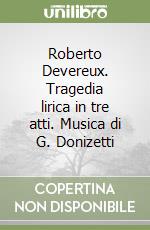 unilibro

Roberto Devereux. Tragedia lirica in tre atti. Musica di G. Donizetti

COPERTINA NON DISPONIBILE